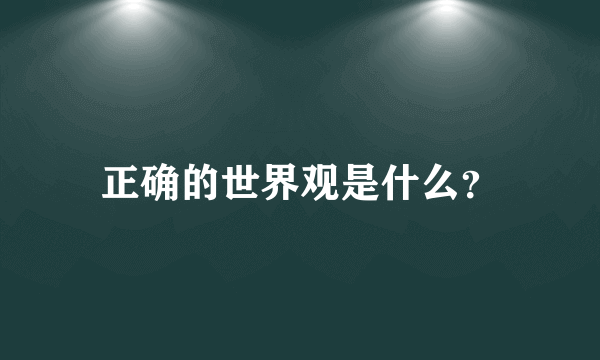 正确的世界观是什么?